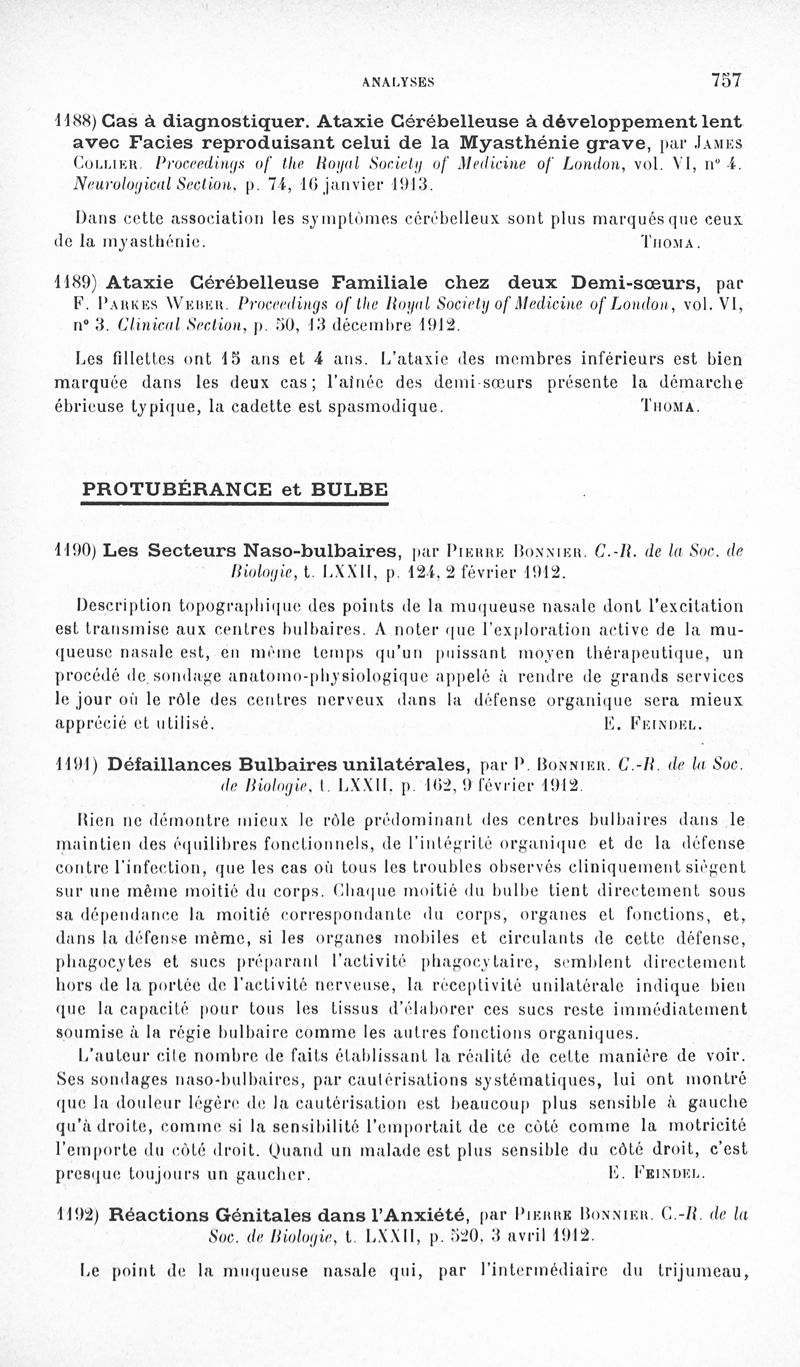 ANALYSES 757

1188) Cas à diagnostiquer. Ataxie Cérébelleuse à développement lent avec Facies reproduisant celui de la Myasthénie grave, par James Collier. Proceedings of the Royal Society of Medicine of London, vol. VI, n° 4. Neurological Section, p. 74, 16 janvier 1913.

Dans cette association les symptômes cérébelleux sont plus marqués que ceux de la myasthénie. Thoma.

1189) Ataxie Cérébelleuse Familiale chez deux Demi-sœurs, par F. Parkes Weber. Proceedings of the Royal Society of Medicine of London, vol. VI, n° 3. Clinical Section, p. 50, 13 décembre 1912.

Les fillettes ont 15 ans et 4 ans. L'ataxie des membres inférieurs est bien marquée dans les deux cas; l'aînée des demi-sœurs présente la démarche ébrieuse typique, la cadette est spasmodique. Thoma.

PROTUBÉRANCE et BULBE

1190) Les Secteurs Naso-bulbaires, par Pierre Bonnier. C.-R. de la Soc. de Biologie, t. LXXII, p. 124, 2 février 1912.

Description topographique des points de la muqueuse nasale dont l'excitation est transmise aux centres bulbaires. A noter que l'exploration active de la muqueuse nasale est, en même temps qu'un puissant moyen thérapeutique, un procédé de sondage anatomo-physiologique appelé à rendre de grands services le jour où le rôle des centres nerveux dans la défense organique sera mieux apprécié et utilisé. E. Feindel.

1191) Défaillances Bulbaires unilatérales, par P. Bonnier. C.-R. de la Soc. de Biologie, t. LXXII, p. 162, 9 février 1912.

Rien ne démontre mieux le rôle prédominant des centres bulbaires dans le maintien des équilibres fonctionnels, de l'intégrité organique et de la défense contre l'infection, que les cas où tous les troubles observés cliniquement siègent sur une même moitié du corps. Chaque moitié du bulbe tient directement sous sa dépendance la moitié correspondante du corps, organes et fonctions, et, dans la défense même, si les organes mobiles et circulants de cette défense, phagocytes et sucs préparant l'activité phagocytaire, semblent directement hors de la portée de l'activité nerveuse, la réceptivité unilatérale indique bien que la capacité pour tous les tissus d'élaborer ces sucs reste immédiatement soumise à la régie bulbaire comme les autres fonctions organiques.

L'auteur cite nombre de faits établissant la réalité de cette manière de voir. Ses sondages naso-bulbaires, par cautérisations systématiques, lui ont montré que la douleur légère de la cautérisation est beaucoup plus sensible à gauche qu'à droite, comme si la sensibilité l'emportait de ce côté comme la motricité l'emporte du côté droit. Quand un malade est plus sensible du côté droit, c'est presque toujours un gaucher. E. Feindel.

1192) Réactions Génitales dans l'Anxiété, par Pierre Bonnier. C.-R. de la Soc. de Biologie, t. LXXII, p. 520, 3 avril 1912.

Le point de la muqueuse nasale qui, par l'intermédiaire du trijumeau,